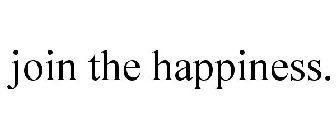 join the happiness.